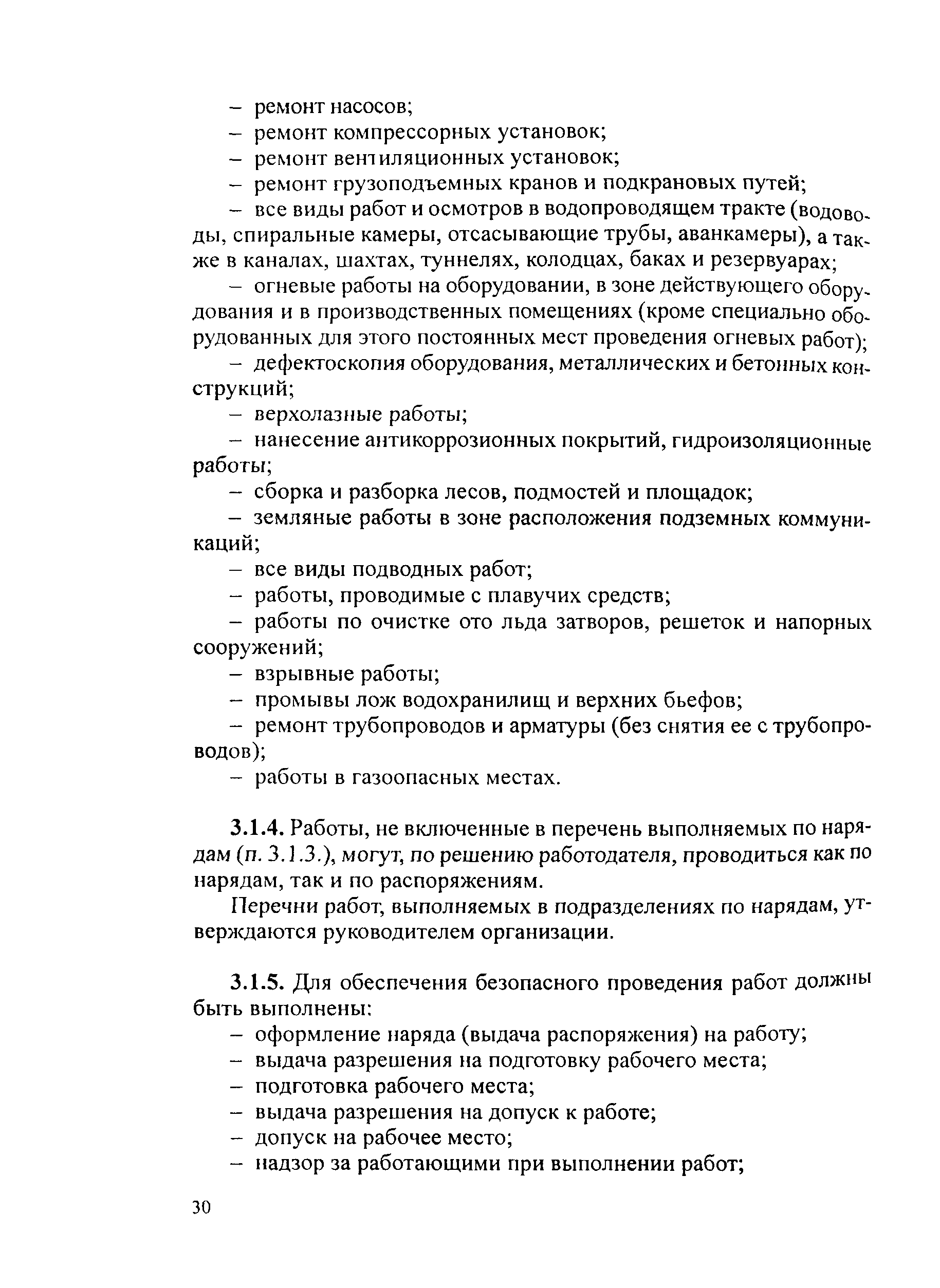 – ремонт насосов;
– ремонт компрессорных установок;
– ремонт вентиляционных установок;
– ремонт грузоподъемных кранов и подкрановых путей;
– все виды работ и осмотров в водопроводящем тракте (водоводы, спиральные камеры, отсасывающие трубы, аванкамеры), а также в каналах, шахтах, туннелях, колодцах, баках и резервуарах;
– огневые работы на оборудовании, в зоне действующего оборудования и в производственных помещениях (кроме специально оборудованных для этого постоянных мест проведения огневых работ);
– дефектоскопия оборудования, металлических и бетонных конструкций;
– верхолазные работы;
– нанесение антикоррозионных покрытий, гидроизоляционные работы;
– сборка и разборка лесов, подмостей и площадок;
– земляные работы в зоне расположения подземных коммуникаций;
– все виды подводных работ;
– работы, проводимые с плавучих средств;
– работы по очистке ото льда затворов, решеток и напорных сооружений;
– взрывные работы;
– промывы лож водохранилищ и верхних бьефов;
– ремонт трубопроводов и арматуры (без снятия ее с трубопроводов);
– работы в газоопасных местах.

3.1.4. Работы, не включенные в перечень выполняемых по нарядам (п. 3.1.3.), могут, по решению работодателя, проводиться как по нарядам, так и по распоряжениям.

Перечни работ, выполняемых в подразделениях по нарядам, утверждаются руководителем организации.

3.1.5. Для обеспечения безопасного проведения работ должны быть выполнены:
– оформление наряда (выдача распоряжения) на работу;
– выдача разрешения на подготовку рабочего места;
– подготовка рабочего места;
– выдача разрешения на допуск к работе;
– допуск на рабочее место;
– надзор за работающими при выполнении работ;

30